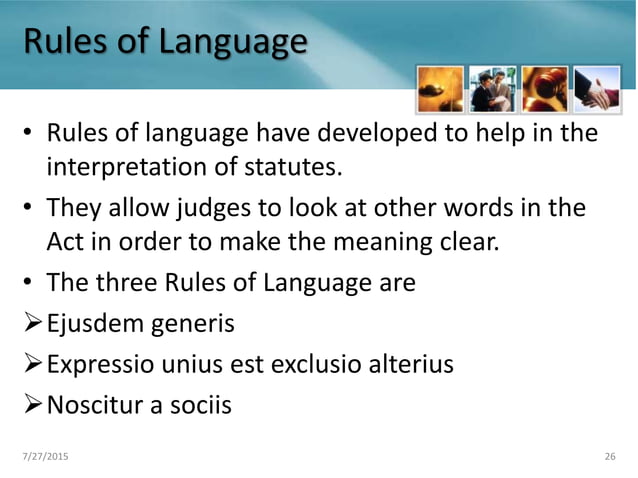 Rules of Language

• Rules of language have developed to help in the interpretation of statutes.

• They allow judges to look at other words in the Act in order to make the meaning clear.

• The three Rules of Language are

➢ Ejusdem generis

➢ Expressio unius est exclusio alterius

➢ Noscitur a sociis

7/27/2015

26